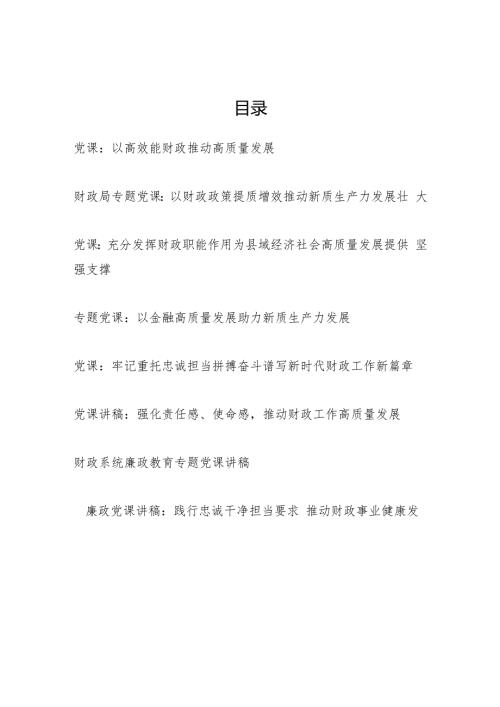 目录

党课：以高效能财政推动高质量发展

财政局专题党课：以财政政策提质增效推动新质生产力发展壮 大

党课：充分发挥财政职能作用为县域经济社会高质量发展提供 坚强支撑

专题党课：以金融高质量发展助力新质生产力发展

党课：牢记重托忠诚担当拼搏奋斗谱写新时代财政工作新篇章

党课讲稿：强化责任感、使命感，推动财政工作高质量发展

财政系统廉政教育专题党课讲稿

廉政党课讲稿：践行忠诚干净担当要求 推动财政事业健康发